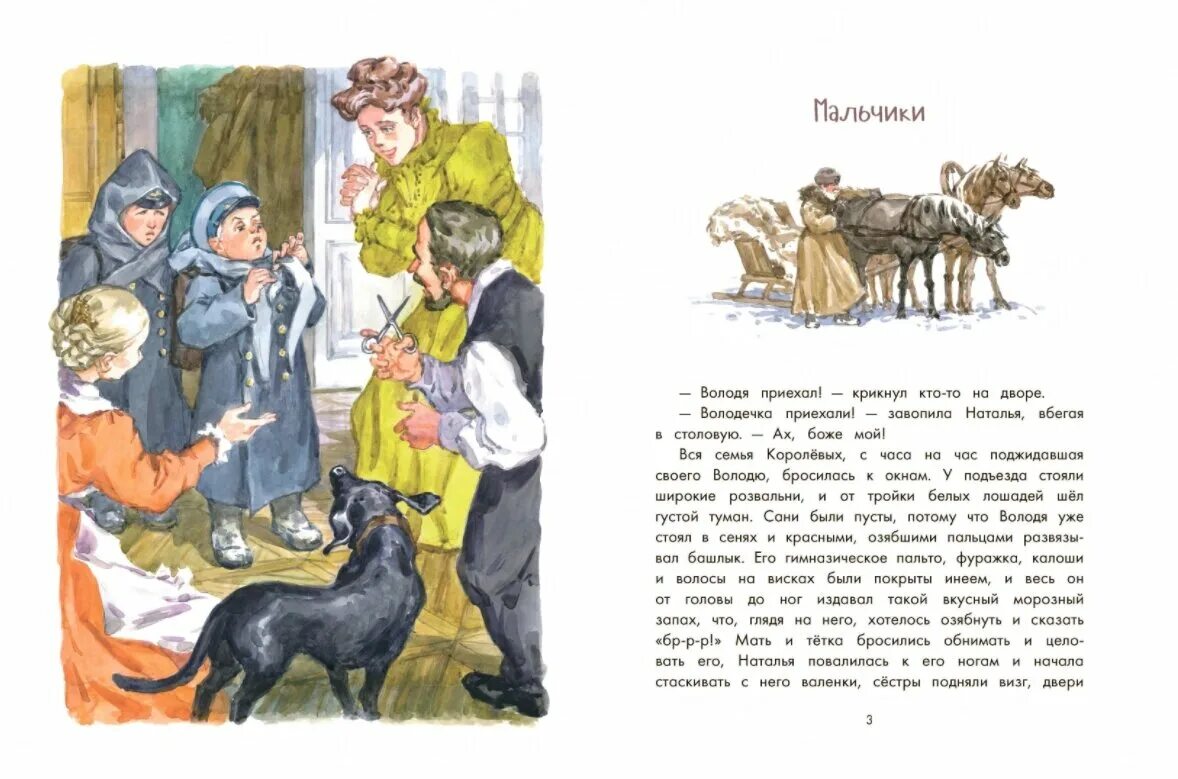 Мальчики

— Володя приехал! — крикнул кто-то на дворе.

— Володечка приехали! — завопила Наталья, вбегая в столовую. — Ах, боже мой!

Вся семья Королёвых, с часа на час поджидавшая своего Володю, бросилась к окнам. У подъезда стояли широкие розвальни, и от тройки белых лошадей шёл густой туман. Сани были пусты, потому что Володя уже стоял в сенях и красными, озябшими пальцами развязывал башлык. Его гимназическое пальто, фуражка, калоши и волосы на висках были покрыты инеем, и весь он от головы до ног издавал такой вкусный морозный запах, что, глядя на него, хотелось озябнуть и сказать «бр-р-р!» Мать и тётка бросились обнимать и целовать его, Наталья повалилась к его ногам и начала стаскивать с него валенки, сёстры подняли визг, двери

3